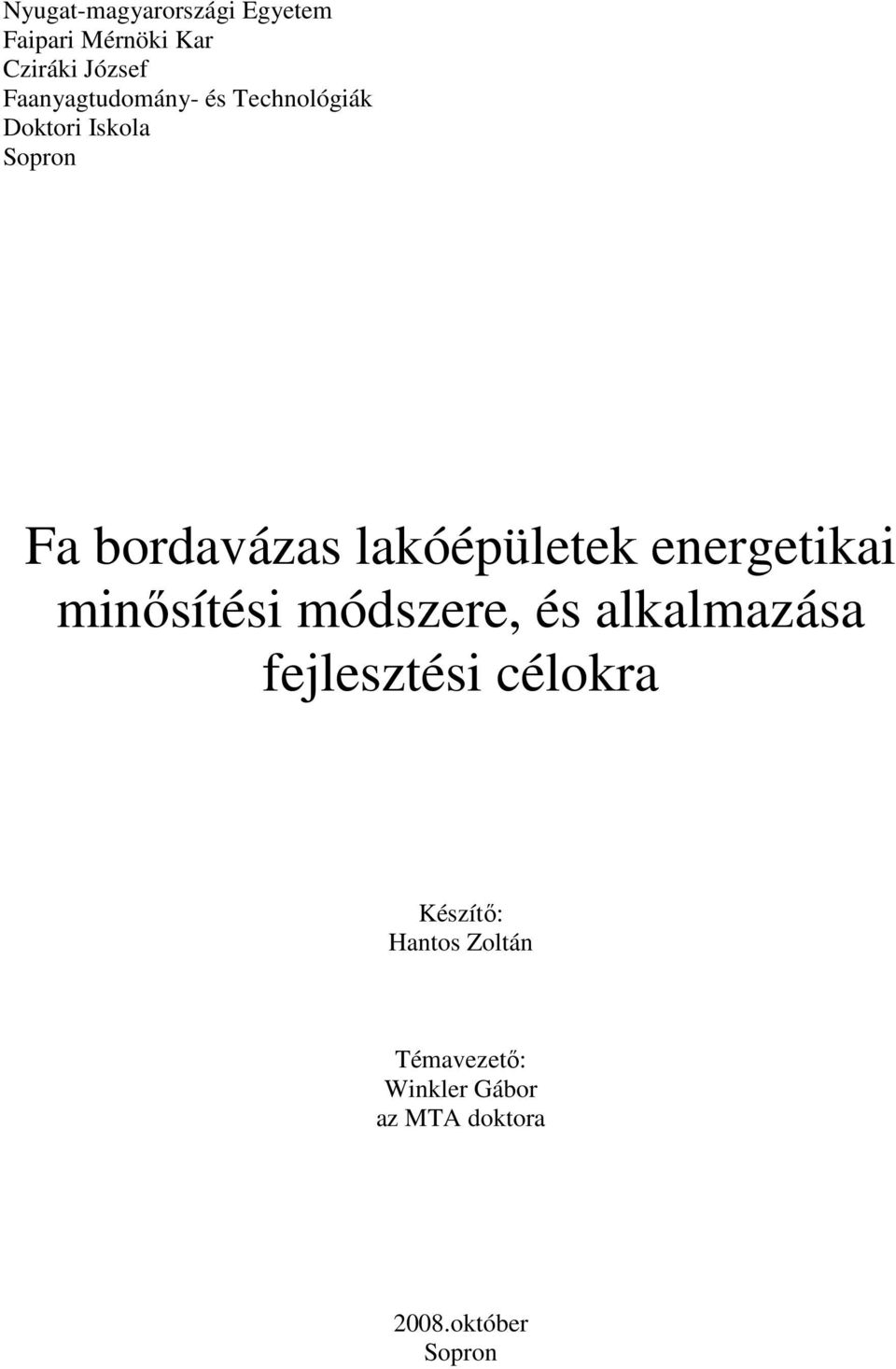 Nyugat-magyarországi Egyetem
Faipari Mérnöki Kar
Cziráki József
Faanyagtudomány- és Technológiák
Doktori Iskola
Sopron

Fa bordavázas lakóépületek energetikai minősítési módszere, és alkalmazása fejlesztési célokra

Készítő:
Hantos Zoltán

Témavezető:
Winkler Gábor
az MTA doktora

2008.október
Sopron